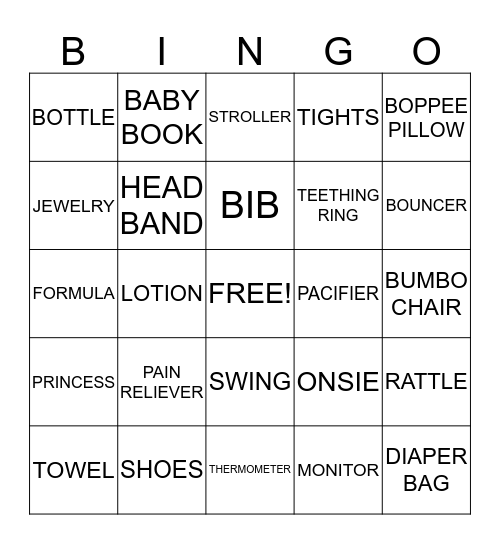 | B | I | N | G | O |
|---|---|---|---|---|
| BOTTLE | BABY BOOK | STROLLER | TIGHTS | BOPPEE PILLOW |
| JEWELRY | HEAD BAND | BIB | TEETHING RING | BOUNCER |
| FORMULA | LOTION | FREE! | PACIFIER | BUMBO CHAIR |
| PRINCESS | PAIN RELIEVER | SWING | ONSIE | RATTLE |
| TOWEL | SHOES | THERMOMETER | MONITOR | DIAPER BAG |